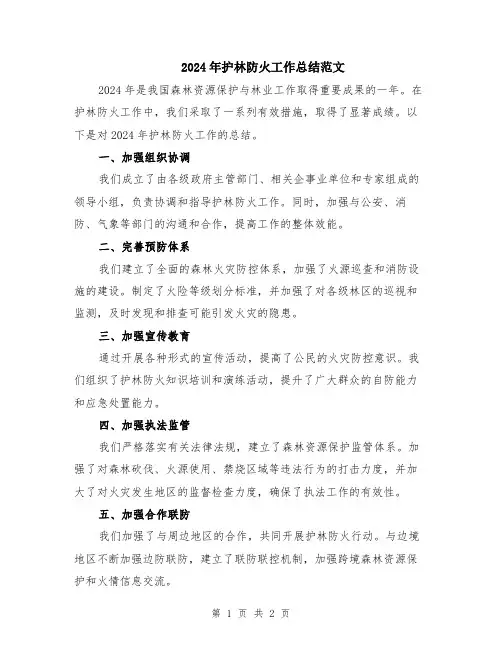 2024年护林防火工作总结范文

2024年是我国森林资源保护与林业工作取得重要成果的一年。在护林防火工作中，我们采取了一系列有效措施，取得了显著成绩。以下是对2024年护林防火工作的总结。

一、加强组织协调

我们成立了由各级政府主管部门、相关企事业单位和专家组成的领导小组，负责协调和指导护林防火工作。同时，加强与公安、消防、气象等部门的沟通和合作，提高工作的整体效能。

二、完善预防体系

我们建立了全面的森林火灾防控体系，加强了火源巡查和消防设施的建设。制定了火险等级划分标准，并加强了对各级林区的巡视和监测，及时发现和排查可能引发火灾的隐患。

三、加强宣传教育

通过开展各种形式的宣传活动，提高了公民的火灾防控意识。我们组织了护林防火知识培训和演练活动，提升了广大群众的自防能力和应急处置能力。

四、加强执法监管

我们严格落实有关法律法规，建立了森林资源保护监管体系。加强了对森林砍伐、火源使用、禁烧区域等违法行为的打击力度，并加大了对火灾发生地区的监督检查力度，确保了执法工作的有效性。

五、加强合作联防

我们加强了与周边地区的合作，共同开展护林防火行动。与边境地区不断加强边防联防，建立了联防联控机制，加强跨境森林资源保护和火情信息交流。

第 1 页 共 2 页